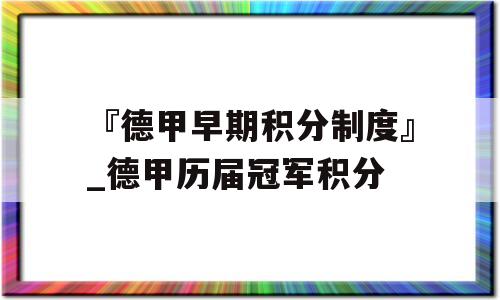 『德甲早期积分制度』_德甲历届冠军积分